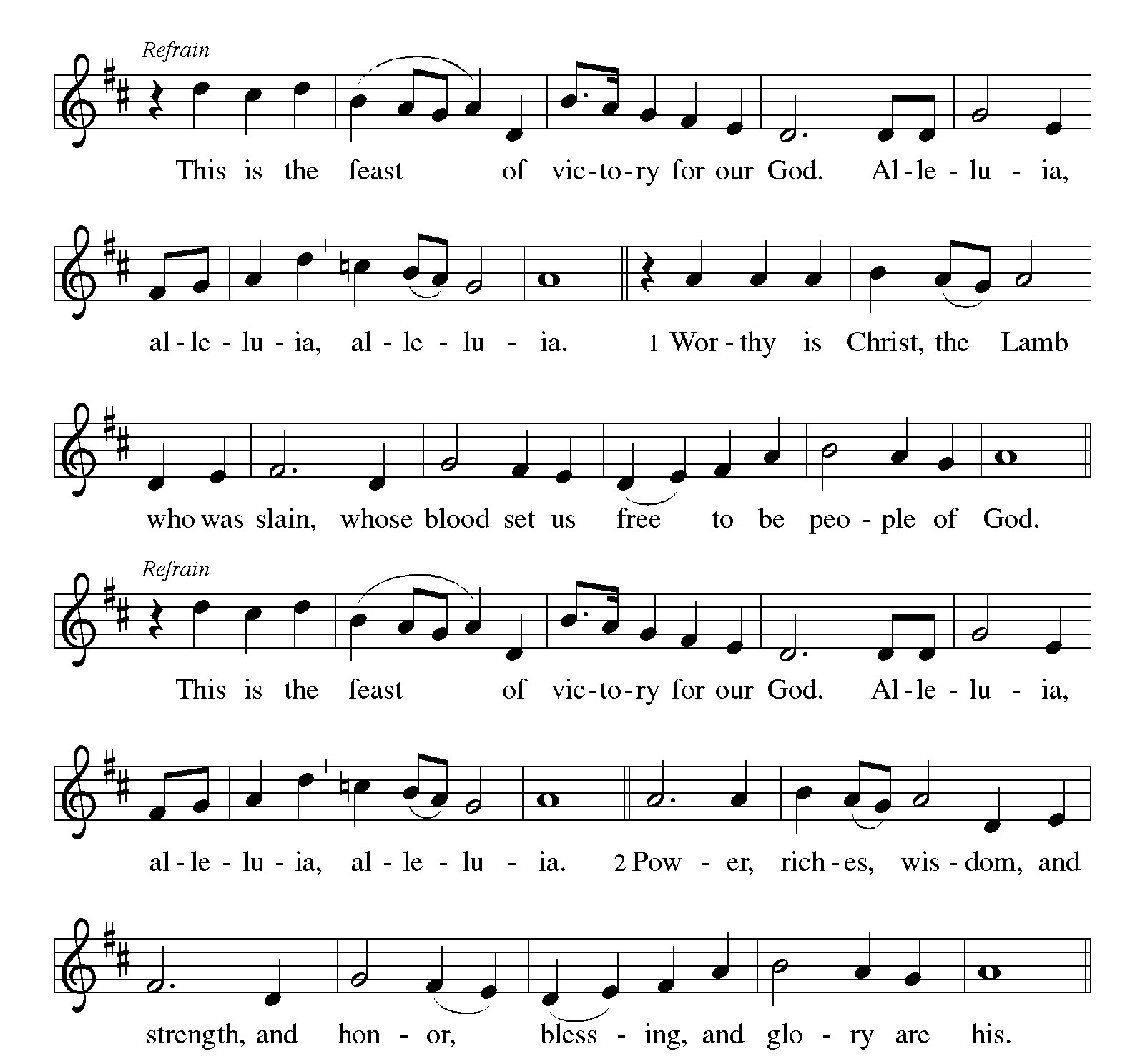 Refrain

This is the feast of vic-to-ry for our God. Al-le-lu-ia,

al-le-lu-ia, al-le-lu-ia. 1 Wor-thy is Christ, the Lamb

who was slain, whose blood set us free to be peo-ple of God.

Refrain

This is the feast of vic-to-ry for our God. Al-le-lu-ia,

al-le-lu-ia, al-le-lu-ia. 2 Pow-er, rich-es, wis-dom, and

strength, and hon-or, bless-ing, and glo-ry are his.